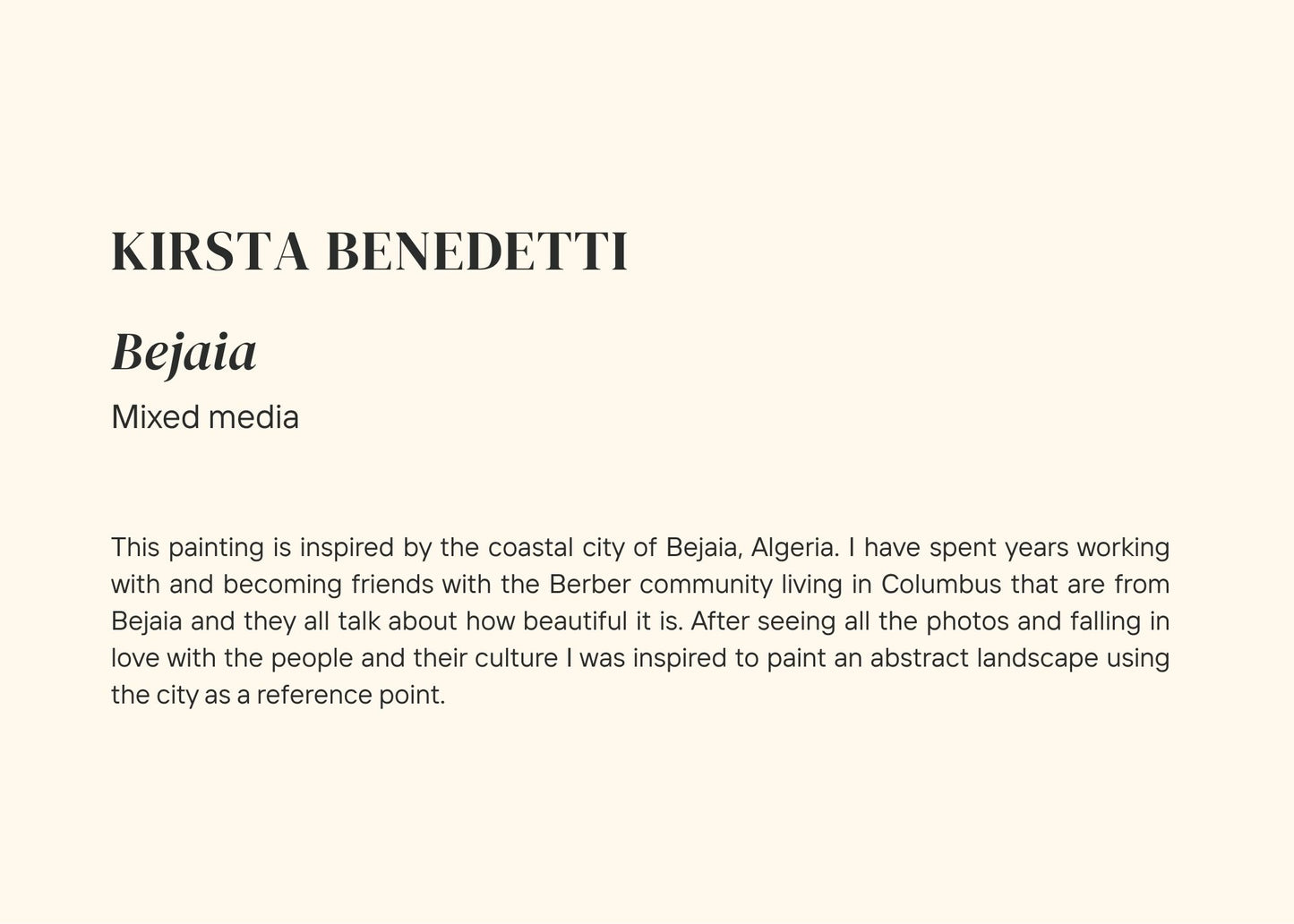 KIRSTA BENEDETTI

Bejaia

Mixed media

This painting is inspired by the coastal city of Bejaia, Algeria. I have spent years working with and becoming friends with the Berber community living in Columbus that are from Bejaia and they all talk about how beautiful it is. After seeing all the photos and falling in love with the people and their culture I was inspired to paint an abstract landscape using the city as a reference point.